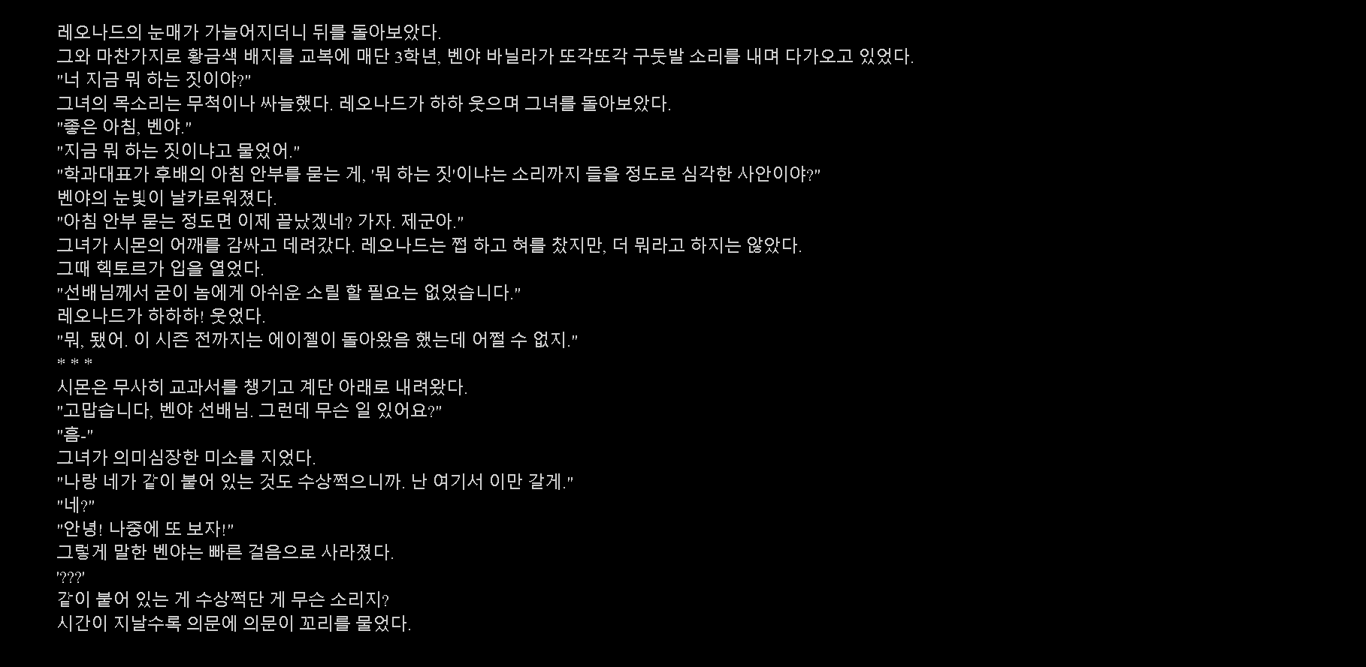 레오나드의 눈매가 가늘어지더니 뒤를 돌아보았다.

그와 마찬가지로 황금색 배지를 교복에 매단 3학년, 벤야 바닐라가 또각또각 구둣발 소리를 내며 다가오고 있었다.

"너 지금 뭐 하는 짓이야?"

그녀의 목소리는 무척이나 싸늘했다. 레오나드가 하하 웃으며 그녀를 돌아보았다.

"좋은 아침, 벤야."

"지금 뭐 하는 짓이냐고 물었어."

"학과대표가 후배의 아침 안부를 묻는 게, '뭐 하는 짓'이냐는 소리까지 들을 정도로 심각한 사안이야?"

벤야의 눈빛이 날카로워졌다.

"아침 안부 묻는 정도면 이제 끝났겠네? 가자. 제군아."

그녀가 시몬의 어깨를 감싸고 데려갔다. 레오나드는 쩝 하고 혀를 찼지만, 더 뭐라고 하지는 않았다.

그때 헥토르가 입을 열었다.

"선배님께서 굳이 놈에게 아쉬운 소릴 할 필요는 없었습니다."

레오나드가 하하하! 웃었다.

"뭐, 됐어. 이 시즌 전까지는 에이젤이 돌아왔음 했는데 어쩔 수 없지."

* * *

시몬은 무사히 교과서를 챙기고 계단 아래로 내려왔다.

"고맙습니다, 벤야 선배님. 그런데 무슨 일 있어요?"

"흠-"

그녀가 의미심장한 미소를 지었다.

"나랑 네가 같이 붙어 있는 것도 수상쩍으니까. 난 여기서 이만 갈게."

"네?"

"안녕! 나중에 또 보자!"

그렇게 말한 벤야는 빠른 걸음으로 사라졌다.

'???'

같이 붙어 있는 게 수상쩍단 게 무슨 소리지?

시간이 지날수록 의문에 의문이 꼬리를 물었다.